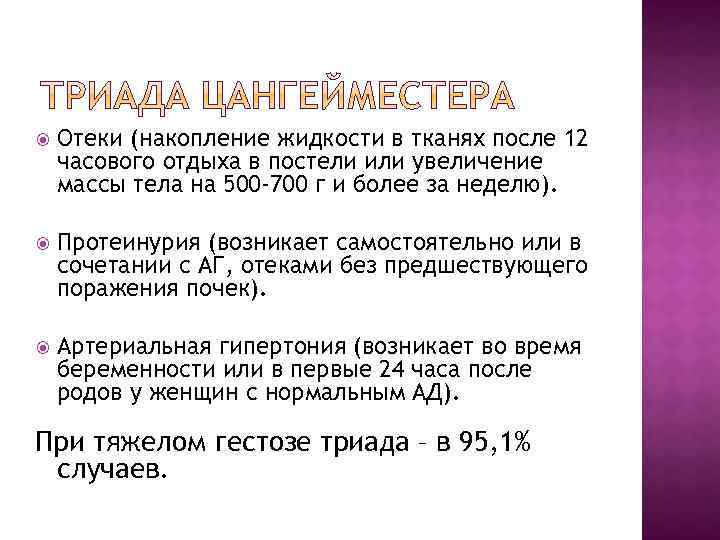 ТРИАДА ЦАНГЕЙМЕСТЕРА

Отеки (накопление жидкости в тканях после 12 часового отдыха в постели или увеличение массы тела на 500-700 г и более за неделю).

Протеинурия (возникает самостоятельно или в сочетании с АГ, отеками без предшествующего поражения почек).

Артериальная гипертония (возникает во время беременности или в первые 24 часа после родов у женщин с нормальным АД).

При тяжелом гестозе триада – в 95,1% случаев.